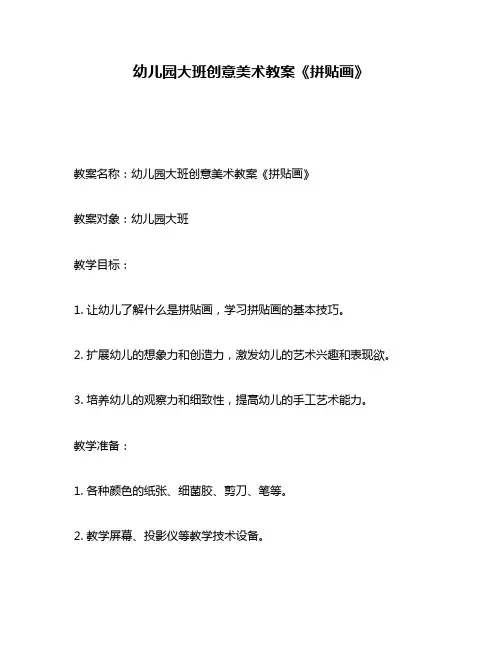 幼儿园大班创意美术教案《拼贴画》

教案名称：幼儿园大班创意美术教案《拼贴画》

教案对象：幼儿园大班

教学目标：

1. 让幼儿了解什么是拼贴画，学习拼贴画的基本技巧。

2. 扩展幼儿的想象力和创造力，激发幼儿的艺术兴趣和表现欲。

3. 培养幼儿的观察力和细致性，提高幼儿的手工艺术能力。

教学准备：

1. 各种颜色的纸张、细菌胶、剪刀、笔等。

2. 教学屏幕、投影仪等教学技术设备。